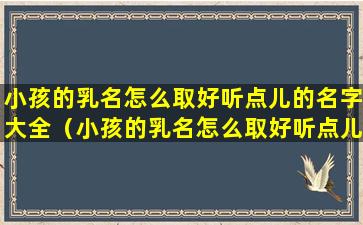 小孩的乳名怎么取好听点儿的名字大全（小孩的乳名怎么取好听点儿